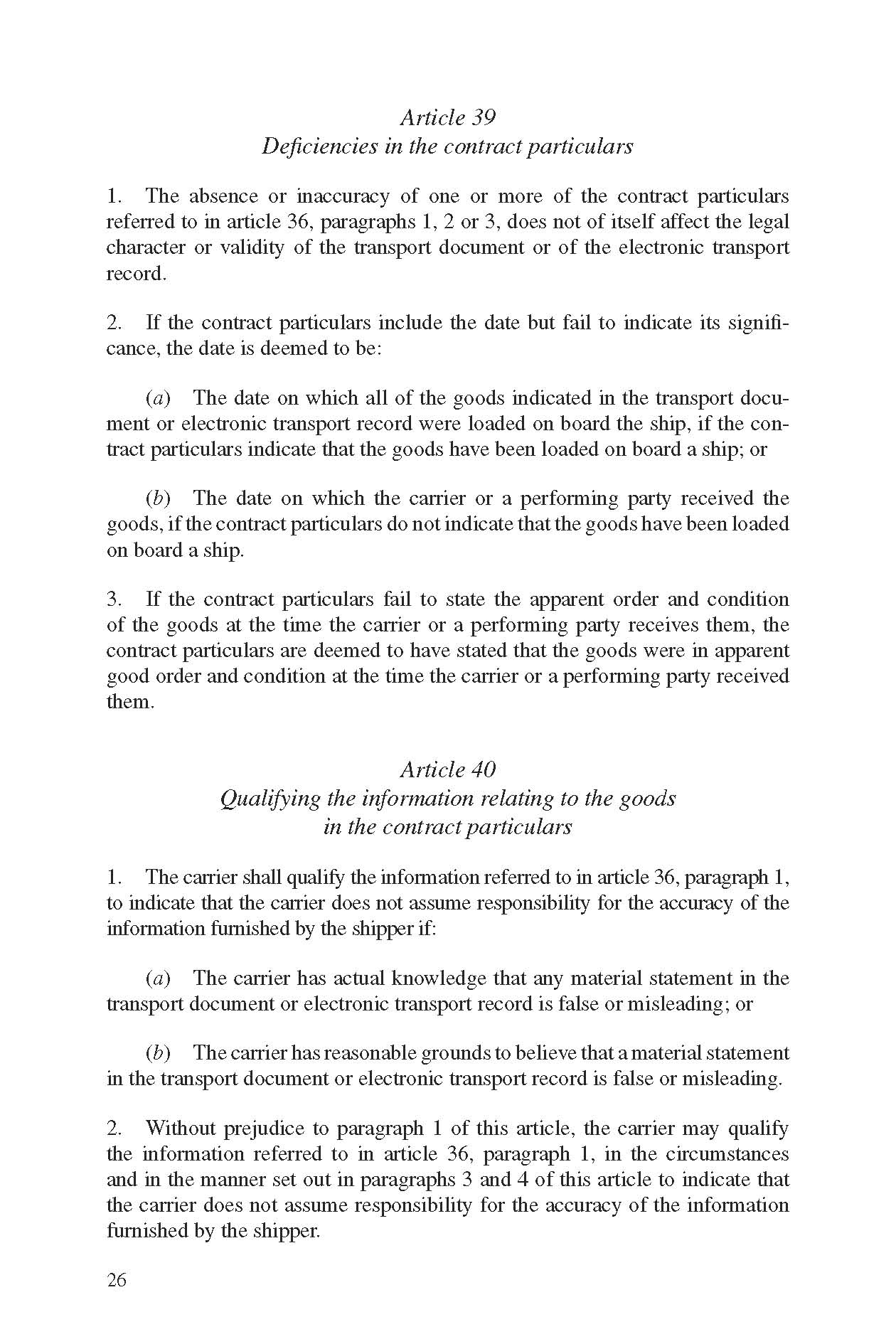 Article 39
Deficiencies in the contract particulars

1. The absence or inaccuracy of one or more of the contract particulars referred to in article 36, paragraphs 1, 2 or 3, does not of itself affect the legal character or validity of the transport document or of the electronic transport record.

2. If the contract particulars include the date but fail to indicate its significance, the date is deemed to be:

(a) The date on which all of the goods indicated in the transport document or electronic transport record were loaded on board the ship, if the contract particulars indicate that the goods have been loaded on board a ship; or

(b) The date on which the carrier or a performing party received the goods, if the contract particulars do not indicate that the goods have been loaded on board a ship.

3. If the contract particulars fail to state the apparent order and condition of the goods at the time the carrier or a performing party receives them, the contract particulars are deemed to have stated that the goods were in apparent good order and condition at the time the carrier or a performing party received them.

Article 40
Qualifying the information relating to the goods in the contract particulars

1. The carrier shall qualify the information referred to in article 36, paragraph 1, to indicate that the carrier does not assume responsibility for the accuracy of the information furnished by the shipper if:

(a) The carrier has actual knowledge that any material statement in the transport document or electronic transport record is false or misleading; or

(b) The carrier has reasonable grounds to believe that a material statement in the transport document or electronic transport record is false or misleading.

2. Without prejudice to paragraph 1 of this article, the carrier may qualify the information referred to in article 36, paragraph 1, in the circumstances and in the manner set out in paragraphs 3 and 4 of this article to indicate that the carrier does not assume responsibility for the accuracy of the information furnished by the shipper.

26